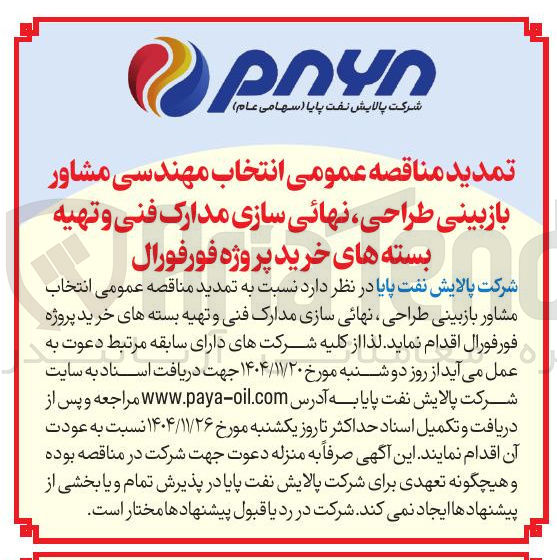 PAYA
شرکت پالایش نفت پایا (سهامی عام)

تمدید مناقصه عمومی انتخاب مهندسی مشاور بازبینی طراحی، نهائی سازی مدارک فنی و تهیه بسته های خرید پروژه فورفورال

شرکت پالایش نفت پایا در نظر دارد نسبت به تمدید مناقصه عمومی انتخاب مشاور بازبینی طراحی، نهائی سازی مدارک فنی و تهیه بسته های خرید پروژه فورفورال اقدام نماید. لذا از کلیه شرکت های دارای سابقه مرتبط دعوت به عمل می آید از روز دوشنبه مورخ ۱۴۰۴/۱۱/۲۰ جهت دریافت اسناد به سایت شرکت پالایش نفت پایا به آدرس www.paya-oil.com مراجعه و پس از دریافت و تکمیل اسناد حداکثر تا روز یکشنبه مورخ ۱۴۰۴/۱۱/۲۶ نسبت به عودت آن اقدام نمایند. این آگهی صرفاً به منزله دعوت جهت شرکت در مناقصه بوده و هیچگونه تعهدی برای شرکت پالایش نفت پایا در پذیرش تمام و یا بخشی از پیشنهادها ایجاد نمی کند. شرکت در رد یا قبول پیشنهادها مختار است.